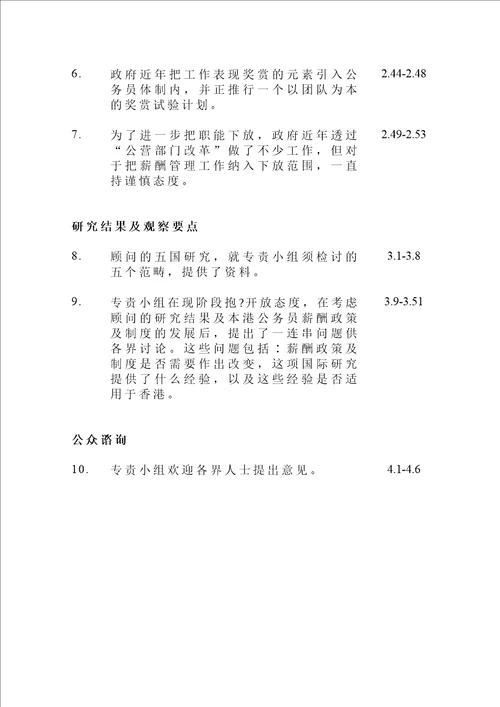 6. 政府近年把工作表现奖赏的元素引入公务员体制内，并正推行一个以团队为本的奖赏试验计划。 2.44-2.48

7. 为了进一步把职能下放，政府近年透过“公营部门改革”做了不少工作，但对于把薪酬管理工作纳入下放范围，一直持谨慎态度。 2.49-2.53

研究结果及观察要点

8. 顾问的五国研究，就专责小组须检讨的五个范畴，提供了资料。 3.1-3.8

9. 专责小组在现阶段抱?开放态度，在考虑顾问的研究结果及本港公务员薪酬政策及制度的发展后，提出了一连串问题供各界讨论。这些问题包括：薪酬政策及制度是否需要作出改变，这项国际研究提供了什么经验，以及这些经验是否适用于香港。 3.9-3.51

公众谘询

10. 专责小组欢迎各界人士提出意见。 4.1-4.6